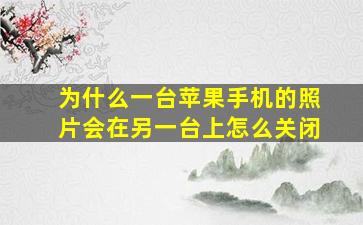 为什么一台苹果手机的照片会在另一台上怎么关闭